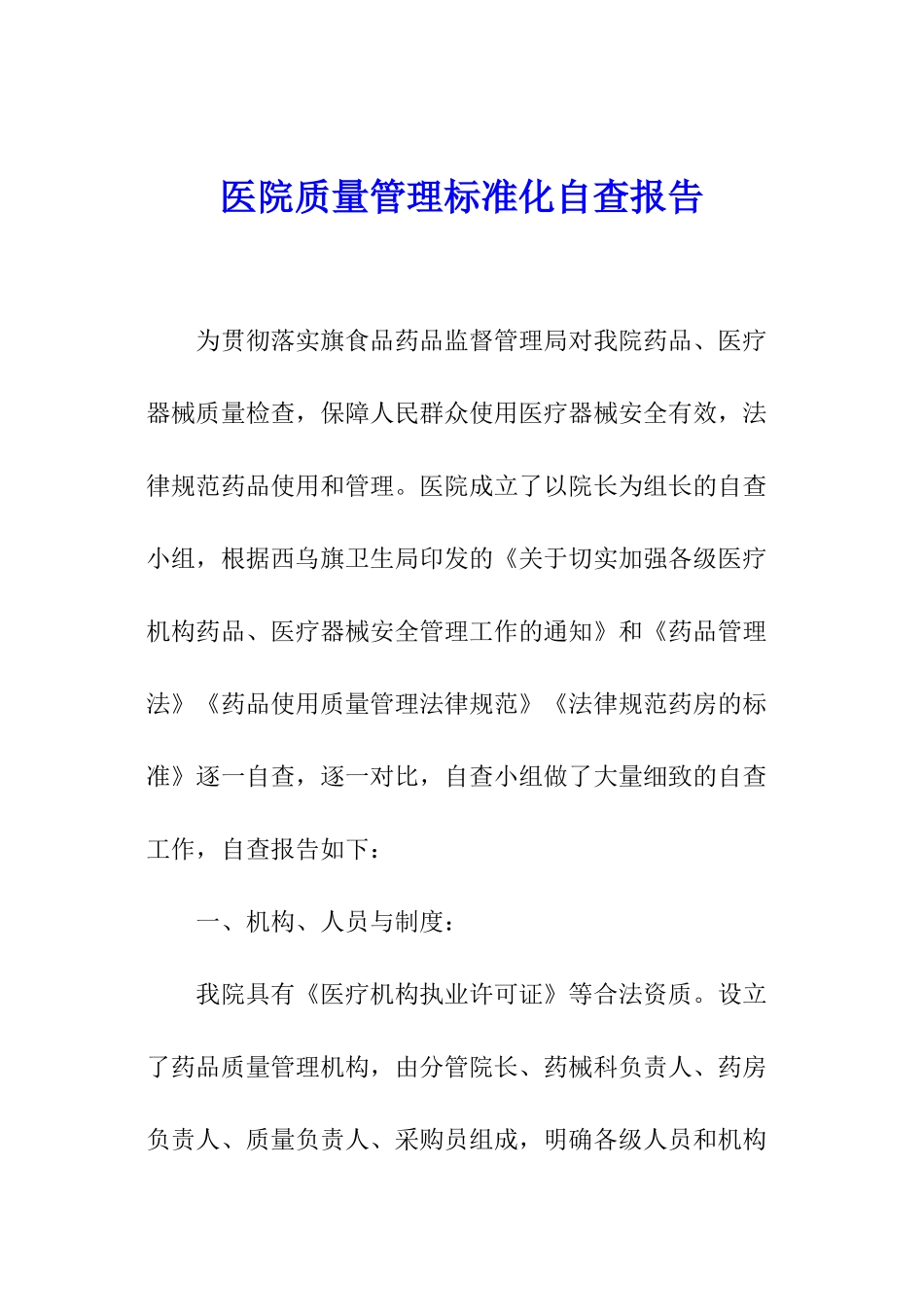 医院质量管理标准化自查报告

为贯彻落实旗食品药品监督管理局对我院药品、医疗器械质量检查，保障人民群众使用医疗器械安全有效，法律规范药品使用和管理。医院成立了以院长为组长的自查小组，根据西乌旗卫生局印发的《关于切实加强各级医疗机构药品、医疗器械安全管理工作的通知》和《药品管理法》《药品使用质量管理法律规范》《法律规范药房的标准》逐一自查，逐一对比，自查小组做了大量细致的自查工作，自查报告如下：

一、机构、人员与制度：

我院具有《医疗机构执业许可证》等合法资质。设立了药品质量管理机构，由分管院长、药械科负责人、药房负责人、质量负责人、采购员组成，明确各级人员和机构